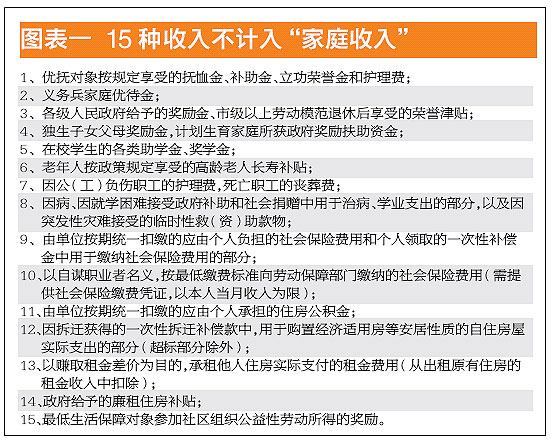 图表一 15种收入不计入“家庭收入”

1、优抚对象按规定享受的抚恤金、补助金、立功荣誉金和护理费；
2、义务兵家庭优待金；
3、各级人民政府给予的奖励金、市级以上劳动模范退休后享受的荣誉津贴；
4、独生子女父母奖励金，计划生育家庭所获政府奖励扶助资金；
5、在校学生的各类助学金、奖学金；
6、老年人按政策规定享受的高龄老人长寿补贴；
7、因公（工）负伤职工的护理费，死亡职工的丧葬费；
8、因病、因就学困难接受政府补助和社会捐赠中用于治病、学业支出的部分，以及因突发性灾难接受的临时性救（资）助款物；
9、由单位按期统一扣缴的应由个人负担的社会保险费用和个人领取的一次性补偿金中用于缴纳社会保险费用的部分；
10、以自谋职业者名义，按最低缴费标准向劳动保障部门缴纳的社会保险费用（需提供社会保险缴费凭证，以本人当月收入为限）；
11、由单位按期统一扣缴的应由个人承担的住房公积金；
12、因拆迁获得的一次性拆迁补偿款中，用于购置经济适用房等安居性质的自住房屋实际支出的部分（超标部分除外）；
13、以赚取租金差价为目的，承租他人住房实际支付的租金费用（从出租原有住房的租金收入中扣除）；
14、政府给予的廉租住房补贴；
15、最低生活保障对象参加社区组织公益性劳动所得的奖励。